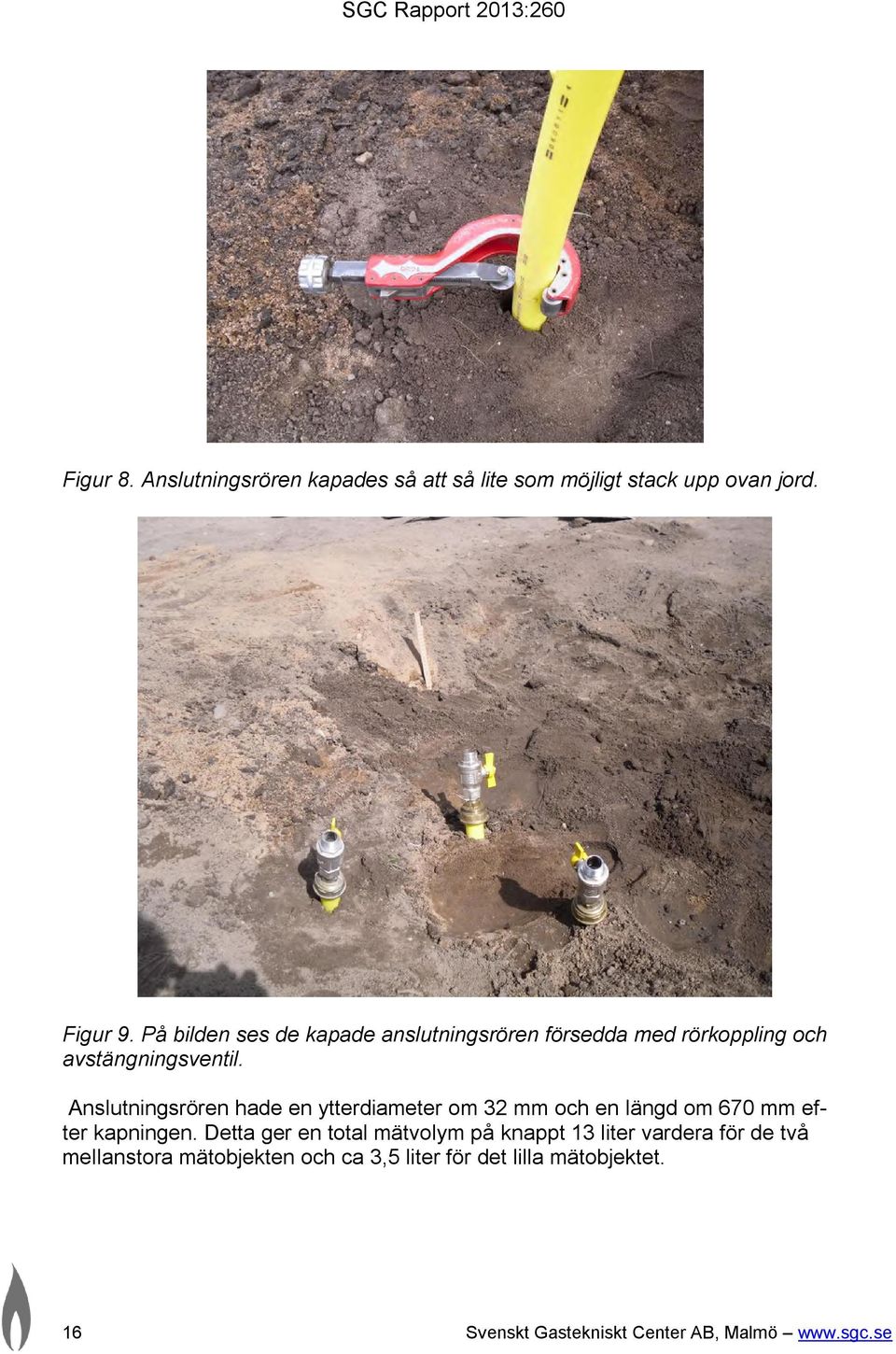 SGC Rapport 2013:260

Figur 8. Anslutningsrören kapades så att så lite som möjligt stack upp ovan jord.

Figur 9. På bilden ses de kapade anslutningsrören försedda med rörkoppling och avstängningsventil.

Anslutningsrören hade en ytterdiameter om 32 mm och en längd om 670 mm efter kapningen. Detta ger en total mätvolym på knappt 13 liter vardera för de två mellanstora mätobjekten och ca 3,5 liter för det lilla mätobjektet.

16

Svenskt Gastekniskt Center AB, Malmö – www.sgc.se